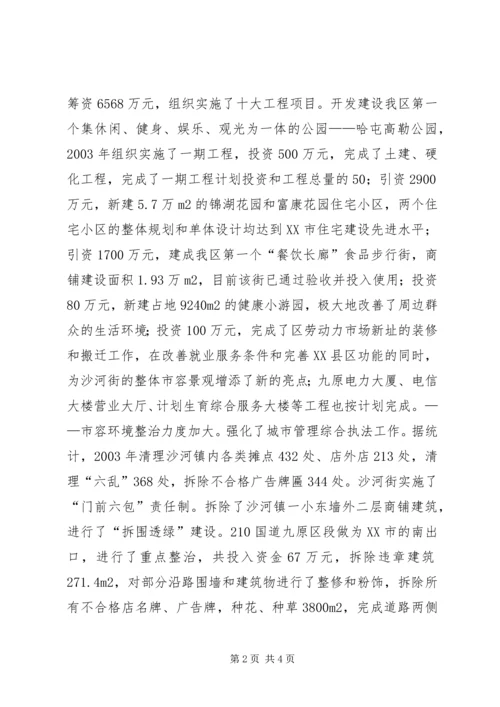 筹资 6568 万元，组织实施了十大工程项目。开发建设我区第一个集休闲、健身、娱乐、观光为一体的公园——哈屯高勒公园，2003 年组织实施了一期工程，投资 500 万元，完成了土建、硬化工程，完成了一期工程计划投资和工程总量的 50；引资 2900 万元，新建 5.7 万 m2 的锦湖花园和富康花园住宅小区，两个住宅小区的整体规划和单体设计均达到 XX 市住宅建设先进水平；引资 1700 万元，建成我区第一个“餐饮长廊”食品步行街，商铺建设面积 1.93 万 m2，目前该街已通过验收并投入使用；投资 80 万元，新建占地 9240m2 的健康小游园，极大地改善了周边群众的生活环境；投资 100 万元，完成了区劳动力市场新址的装修和搬迁工作，在改善就业服务条件和完善 XX 县区功能的同时，为沙河街的整体市容景观增添了新的亮点；九原电力大厦、电信大楼营业大厅、计划生育综合服务大楼等工程也按计划完成。——市容环境整治力度加大。强化了城市管理综合执法工作。据统计，2003 年清理沙河镇内各类摊点 432 处、店外店 213 处，清理“六乱”368 处，拆除不合格广告牌匾 344 处。沙河街实施了“门前六包”责任制。拆除了沙河镇一小东墙外二层商铺建筑，进行了“拆围透绿”建设。210 国道九原区段做为 XX 市的南出口，进行了重点整治，共投入资金 67 万元，拆除违章建筑 271.4m2，对部分沿路围墙和建筑物进行了整修和粉饰，拆除所有不合格店名牌、广告牌，种花、种草 3800m2，完成道路两侧

第 2 页 共 4 页